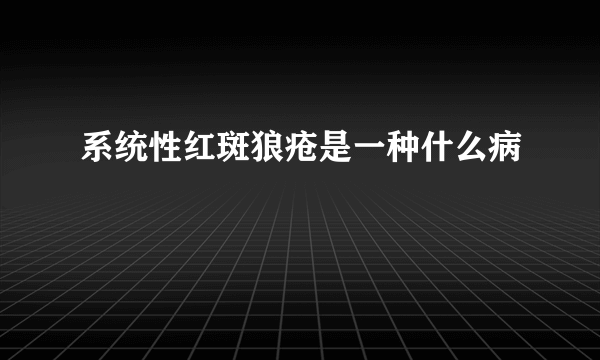 系统性红斑狼疮是一种什么病